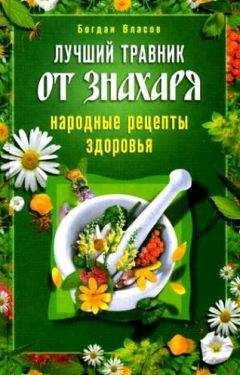 Богдан Власов

ЛУЧШИЙ ТРАВНИК ОТ ЗНАХАРЯ

народные рецепты здоровья